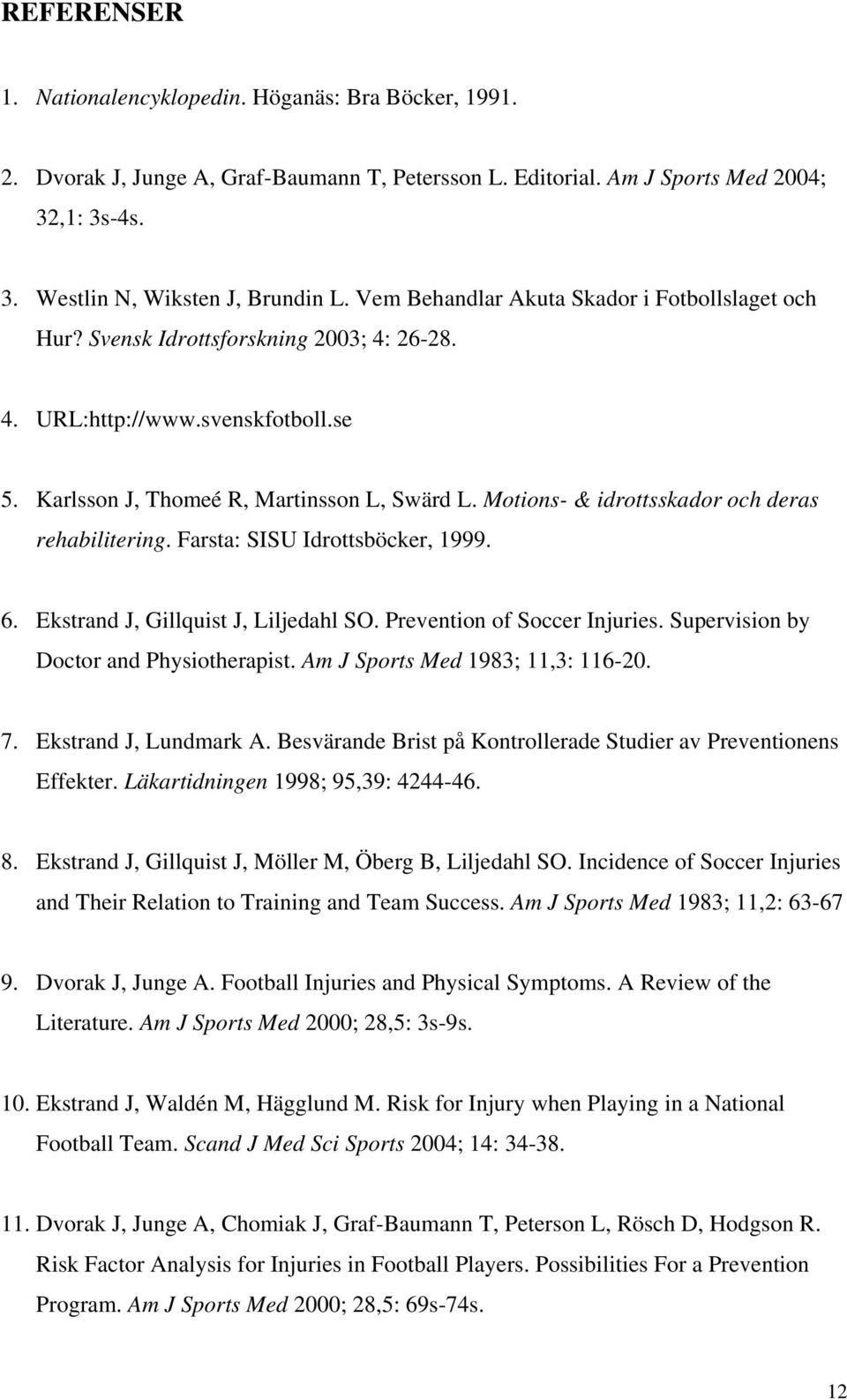 REFERENSER

1. Nationalencyklopedin. Höganäs: Bra Böcker, 1991.

2. Dvorak J, Junge A, Graf-Baumann T, Petersson L. Editorial. Am J Sports Med 2004; 32,1: 3s-4s.

3. Westlin N, Wiksten J, Brundin L. Vem Behandlar Akuta Skador i Fotbollslaget och Hur? Svensk Idrottsforskning 2003; 4: 26-28.

4. URL:http://www.svenskfotboll.se

5. Karlsson J, Thomeé R, Martinsson L, Swärd L. Motions- & idrottsskador och deras rehabilitering. Farsta: SISU Idrottsböcker, 1999.

6. Ekstrand J, Gillquist J, Liljedahl SO. Prevention of Soccer Injuries. Supervision by Doctor and Physiotherapist. Am J Sports Med 1983; 11,3: 116-20.

7. Ekstrand J, Lundmark A. Besvärande Brist på Kontrollerade Studier av Preventionens Effekter. Läkartidningen 1998; 95,39: 4244-46.

8. Ekstrand J, Gillquist J, Möller M, Öberg B, Liljedahl SO. Incidence of Soccer Injuries and Their Relation to Training and Team Success. Am J Sports Med 1983; 11,2: 63-67

9. Dvorak J, Junge A. Football Injuries and Physical Symptoms. A Review of the Literature. Am J Sports Med 2000; 28,5: 3s-9s.

10. Ekstrand J, Waldén M, Hägglund M. Risk for Injury when Playing in a National Football Team. Scand J Med Sci Sports 2004; 14: 34-38.

11. Dvorak J, Junge A, Chomiak J, Graf-Baumann T, Peterson L, Rösch D, Hodgson R. Risk Factor Analysis for Injuries in Football Players. Possibilities For a Prevention Program. Am J Sports Med 2000; 28,5: 69s-74s.

12